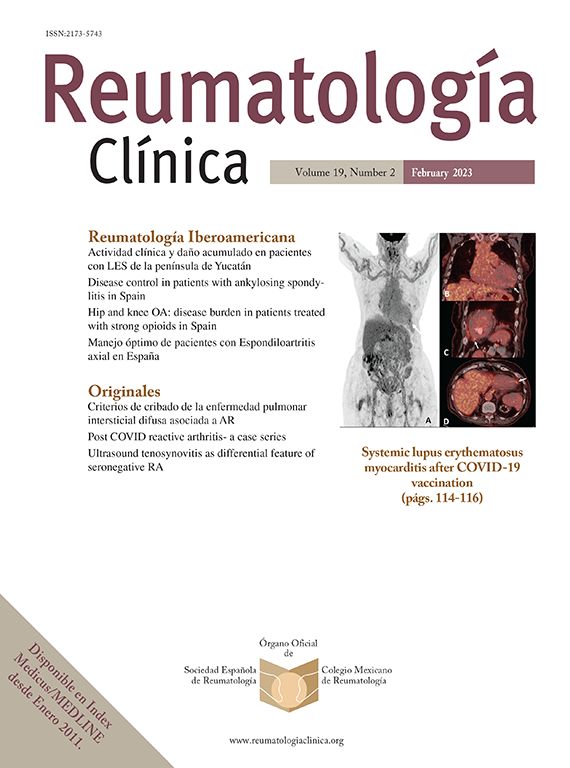 ISSN:2173-5743

Reumatología
Clínica

Volume 19, Number 2 February 2023

Reumatología Iberoamericana
Actividad clínica y daño acumulado en pacientes con LES de la península de Yucatán
Disease control in patients with ankylosing spondylitis in Spain
Hip and knee OA: disease burden in patients treated with strong opioids in Spain
Manejo óptimo de pacientes con Espondiloartritis axial en España

Originales
Criterios de cribado de la enfermedad pulmonar intersticial difusa asociada a AR
Post COVID reactive arthritis- a case series
Ultrasound tenosynovitis as differential feature of seronegative RA

A
B
C
D

Systemic lupus erythematosus myocarditis after COVID-19 vaccination
(págs. 114-116)

Disponible en Index Medicus/MEDLINE desde Enero 2011.

Órgano Oficial de
Sociedad Española de Reumatología
Colegio Mexicano de Reumatología

www.reumatologiaclinica.org